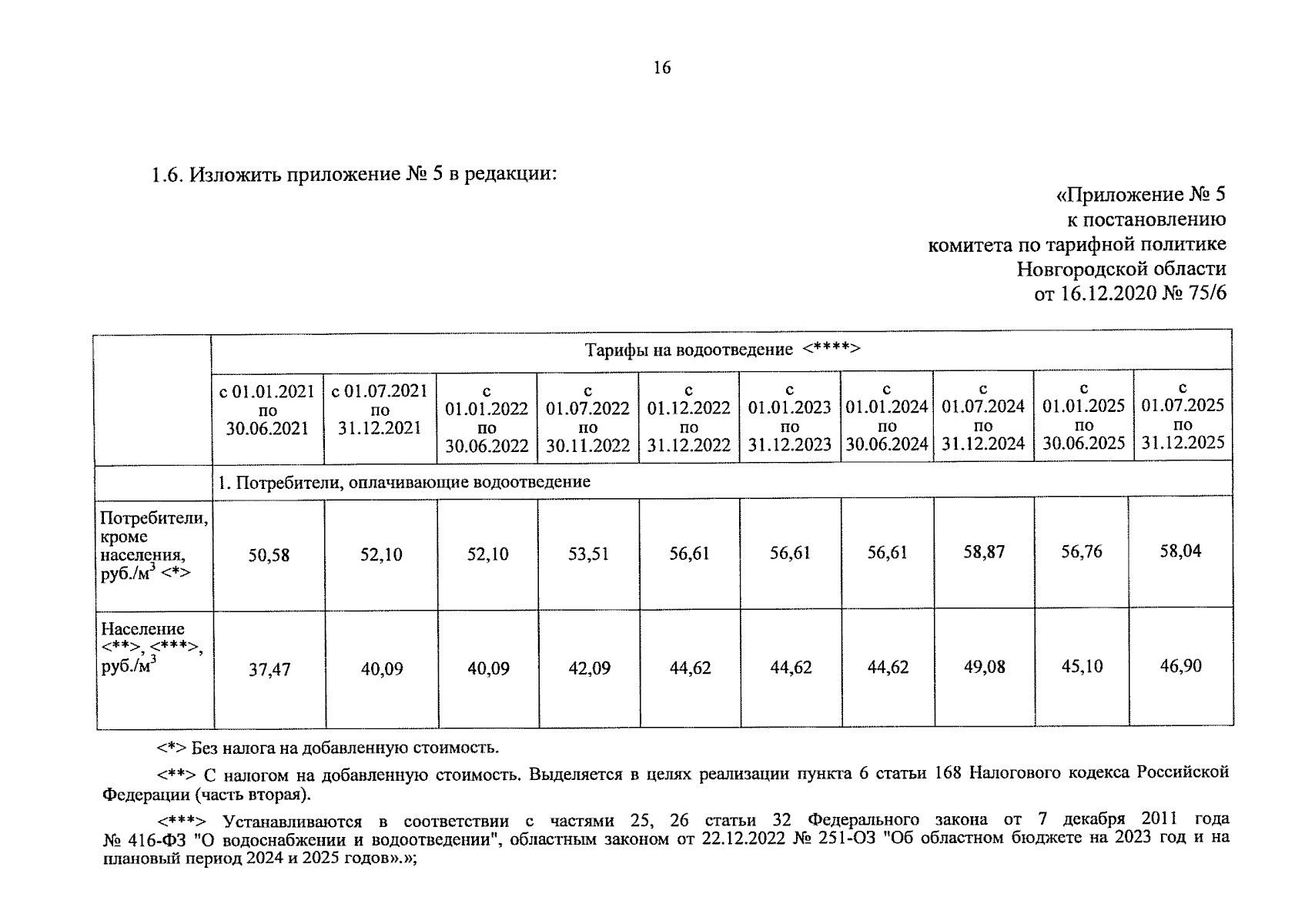 16

1.6. Изложить приложение № 5 в редакции:

«Приложение № 5
к постановлению
комитета по тарифной политике
Новгородской области
от 16.12.2020 № 75/6

| | Тарифы на водоотведение <****> | | | | | | | | | |
|---|---|---|---|---|---|---|---|---|---|---|
| | с 01.01.2021 по 30.06.2021 | с 01.07.2021 по 31.12.2021 | с 01.01.2022 по 30.06.2022 | с 01.07.2022 по 30.11.2022 | с 01.12.2022 по 31.12.2022 | с 01.01.2023 по 31.12.2023 | с 01.01.2024 по 30.06.2024 | с 01.07.2024 по 31.12.2024 | с 01.01.2025 по 30.06.2025 | с 01.07.2025 по 31.12.2025 |
| | 1. Потребители, оплачивающие водоотведение | | | | | | | | | |
| Потребители, кроме населения, руб./м$^3$ <*> | 50,58 | 52,10 | 52,10 | 53,51 | 56,61 | 56,61 | 56,61 | 58,87 | 56,76 | 58,04 |
| Население <**>, <***>, руб./м$^3$ | 37,47 | 40,09 | 40,09 | 42,09 | 44,62 | 44,62 | 44,62 | 49,08 | 45,10 | 46,90 |

<*> Без налога на добавленную стоимость.

<**> С налогом на добавленную стоимость. Выделяется в целях реализации пункта 6 статьи 168 Налогового кодекса Российской Федерации (часть вторая).

<***> Устанавливаются в соответствии с частями 25, 26 статьи 32 Федерального закона от 7 декабря 2011 года № 416-ФЗ "О водоснабжении и водоотведении", областным законом от 22.12.2022 № 251-ОЗ "Об областном бюджете на 2023 год и на плановый период 2024 и 2025 годов».»;